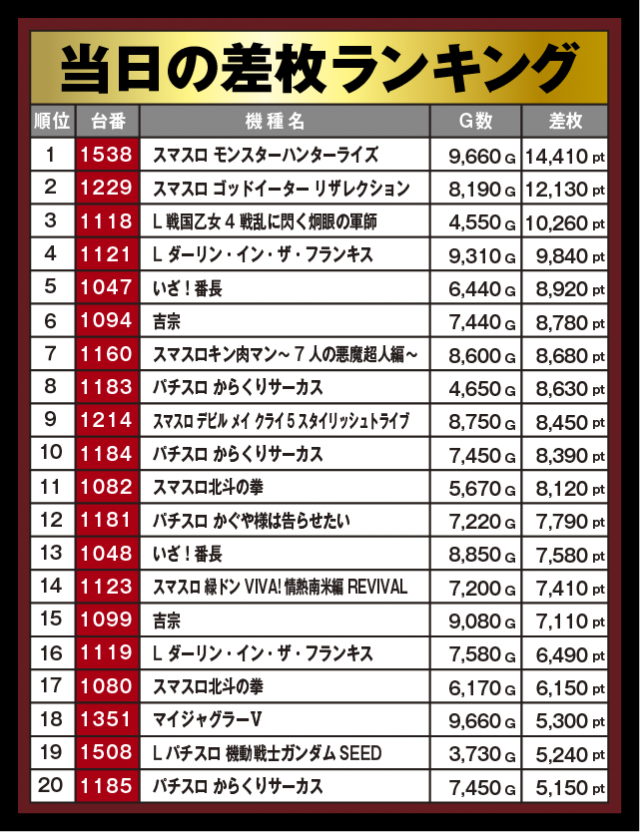 当日の差枚ランキング

| 順位 | 台番 | 機種名 | G数 | 差枚 |
|---|---|---|---|---|
| 1 | 1538 | スマスロ モンスターハンターライズ | 9,660 G | 14,410 pt |
| 2 | 1229 | スマスロ ゴッドイーター リザレクション | 8,190 G | 12,130 pt |
| 3 | 1118 | L 戦国乙女 4 戦乱に閃く炯眼の軍師 | 4,550 G | 10,260 pt |
| 4 | 1121 | L ダーリン・イン・ザ・フランキス | 9,310 G | 9,840 pt |
| 5 | 1047 | いざ！番長 | 6,440 G | 8,920 pt |
| 6 | 1094 | 吉宗 | 7,440 G | 8,780 pt |
| 7 | 1160 | スマスロキン肉マン～７人の悪魔超人編～ | 8,600 G | 8,680 pt |
| 8 | 1183 | パチスロ からくりサーカス | 4,650 G | 8,630 pt |
| 9 | 1214 | スマスロ デビル メイ クライ 5 スタイリッシュトライブ | 8,750 G | 8,450 pt |
| 10 | 1184 | パチスロ からくりサーカス | 7,450 G | 8,390 pt |
| 11 | 1082 | スマスロ北斗の拳 | 5,670 G | 8,120 pt |
| 12 | 1181 | パチスロ かぐや様は告らせたい | 7,220 G | 7,790 pt |
| 13 | 1048 | いざ！番長 | 8,850 G | 7,580 pt |
| 14 | 1123 | スマスロ 緑ドン VIVA! 情熱南米編 REVIVAL | 7,200 G | 7,410 pt |
| 15 | 1099 | 吉宗 | 9,080 G | 7,110 pt |
| 16 | 1119 | L ダーリン・イン・ザ・フランキス | 7,580 G | 6,490 pt |
| 17 | 1080 | スマスロ北斗の拳 | 6,170 G | 6,150 pt |
| 18 | 1351 | マイジャグラーV | 9,660 G | 5,300 pt |
| 19 | 1508 | L パチスロ 機動戦士ガンダム SEED | 3,730 G | 5,240 pt |
| 20 | 1185 | パチスロ からくりサーカス | 7,450 G | 5,150 pt |